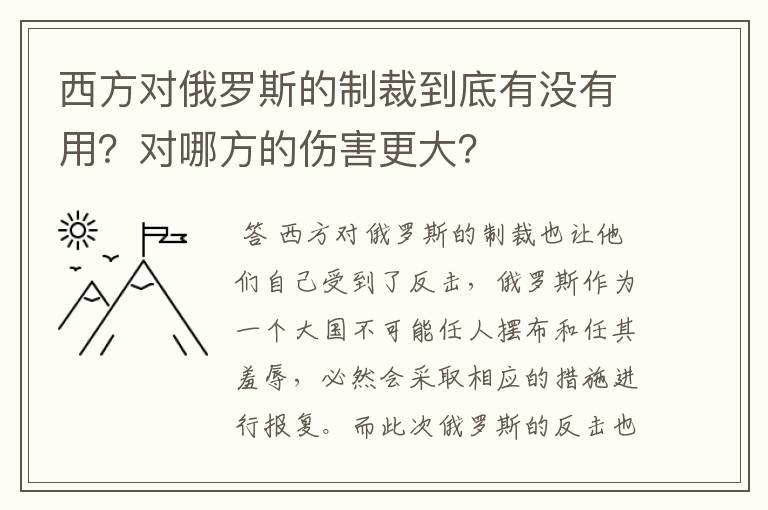 西方对俄罗斯的制裁到底有没有用？对哪方的伤害更大？

答 西方对俄罗斯的制裁也让他们自己受到了反击，俄罗斯作为一个大国不可能任人摆布和任其羞辱，必然会采取相应的措施进行报复。而此次俄罗斯的反击也